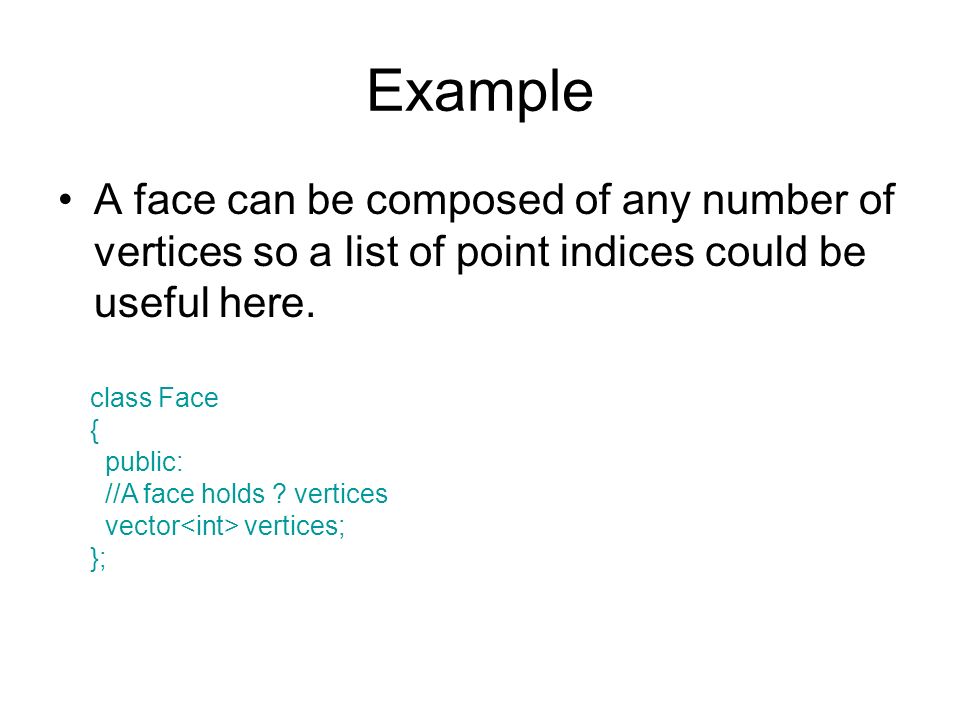 Example

• A face can be composed of any number of vertices so a list of point indices could be useful here.

class Face
{
public:
//A face holds ? vertices
vector<int> vertices;
};